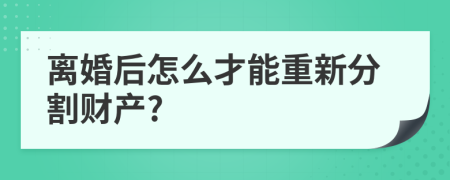 离婚后怎么才能重新分割财产?